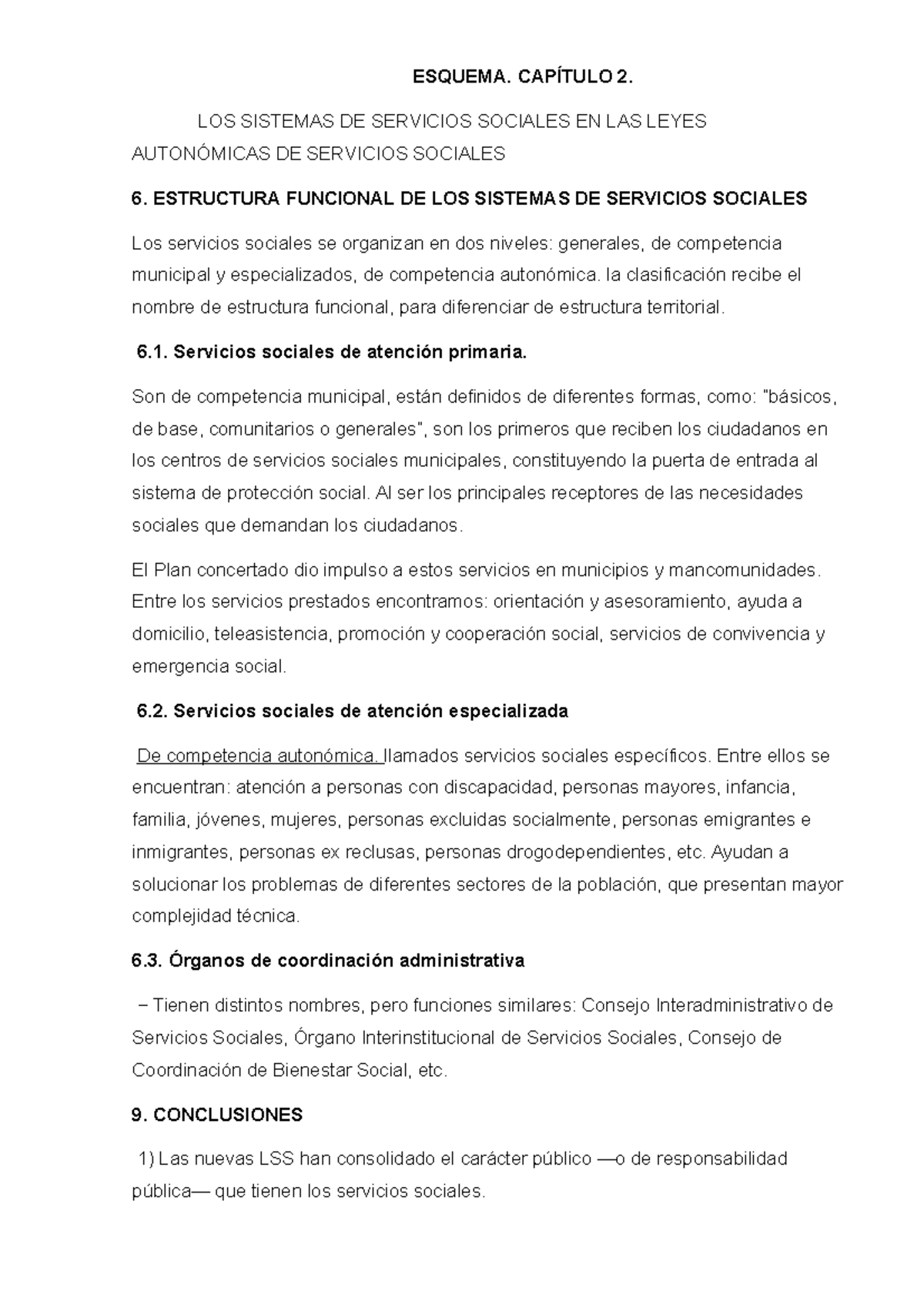 ESQUEMA. CAPÍTULO 2.

LOS SISTEMAS DE SERVICIOS SOCIALES EN LAS LEYES AUTONÓMICAS DE SERVICIOS SOCIALES

6. ESTRUCTURA FUNCIONAL DE LOS SISTEMAS DE SERVICIOS SOCIALES

Los servicios sociales se organizan en dos niveles: generales, de competencia municipal y especializados, de competencia autonómica. la clasificación recibe el nombre de estructura funcional, para diferenciar de estructura territorial.

6.1. Servicios sociales de atención primaria.

Son de competencia municipal, están definidos de diferentes formas, como: "básicos, de base, comunitarios o generales", son los primeros que reciben los ciudadanos en los centros de servicios sociales municipales, constituyendo la puerta de entrada al sistema de protección social. Al ser los principales receptores de las necesidades sociales que demandan los ciudadanos.

El Plan concertado dio impulso a estos servicios en municipios y mancomunidades. Entre los servicios prestados encontramos: orientación y asesoramiento, ayuda a domicilio, teleasistencia, promoción y cooperación social, servicios de convivencia y emergencia social.

6.2. Servicios sociales de atención especializada

De competencia autonómica. llamados servicios sociales específicos. Entre ellos se encuentran: atención a personas con discapacidad, personas mayores, infancia, familia, jóvenes, mujeres, personas excluidas socialmente, personas emigrantes e inmigrantes, personas ex reclusas, personas drogodependientes, etc. Ayudan a solucionar los problemas de diferentes sectores de la población, que presentan mayor complejidad técnica.

6.3. Órganos de coordinación administrativa

– Tienen distintos nombres, pero funciones similares: Consejo Interadministrativo de Servicios Sociales, Órgano Interinstitucional de Servicios Sociales, Consejo de Coordinación de Bienestar Social, etc.

9. CONCLUSIONES

1) Las nuevas LSS han consolidado el carácter público —o de responsabilidad pública— que tienen los servicios sociales.